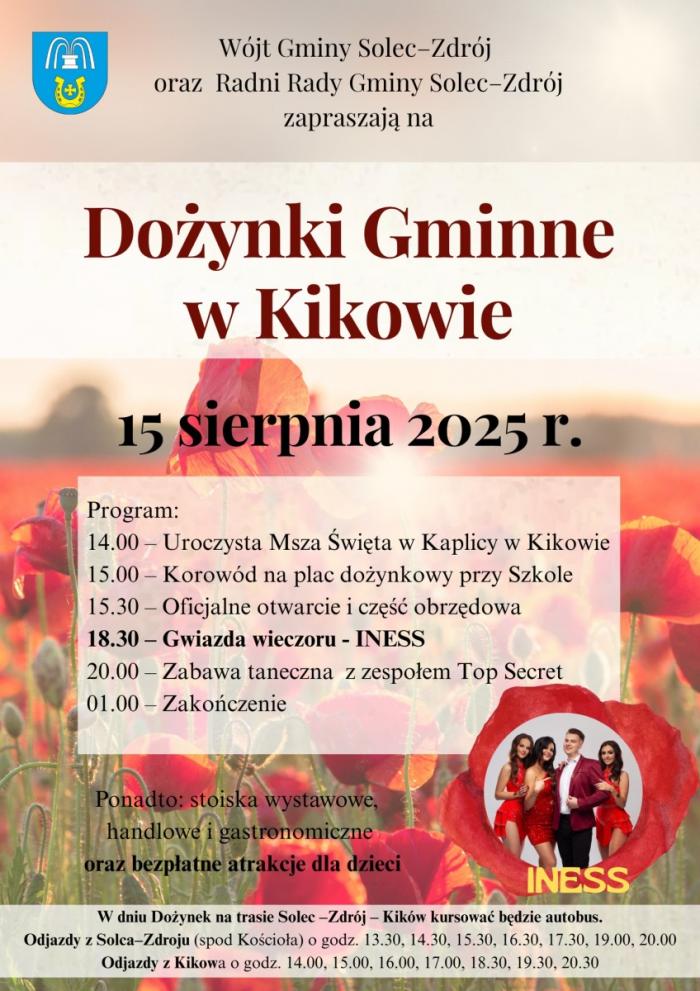 Wójt Gminy Solec–Zdrój
oraz Radni Rady Gminy Solec–Zdrój
zapraszają na

Dożynki Gminne w Kikowie

15 sierpnia 2025 r.

Program:
14.00 – Uroczysta Msza Święta w Kaplicy w Kikowie
15.00 – Korowód na plac dożynkowy przy Szkole
15.30 – Oficjalne otwarcie i część obrzędowa
18.30 – Gwiazda wieczoru - INESS
20.00 – Zabawa taneczna z zespołem Top Secret
01.00 – Zakończenie

Ponadto: stoiska wystawowe, handlowe i gastronomiczne
oraz bezpłatne atrakcje dla dzieci

INESS

W dniu Dożynek na trasie Solec –Zdrój – Kików kursować będzie autobus.
Odjazdy z Solca–Zdroju (spod Kościoła) o godz. 13.30, 14.30, 15.30, 16.30, 17.30, 19.00, 20.00
Odjazdy z Kikowa o godz. 14.00, 15.00, 16.00, 17.00, 18.30, 19.30, 20.30